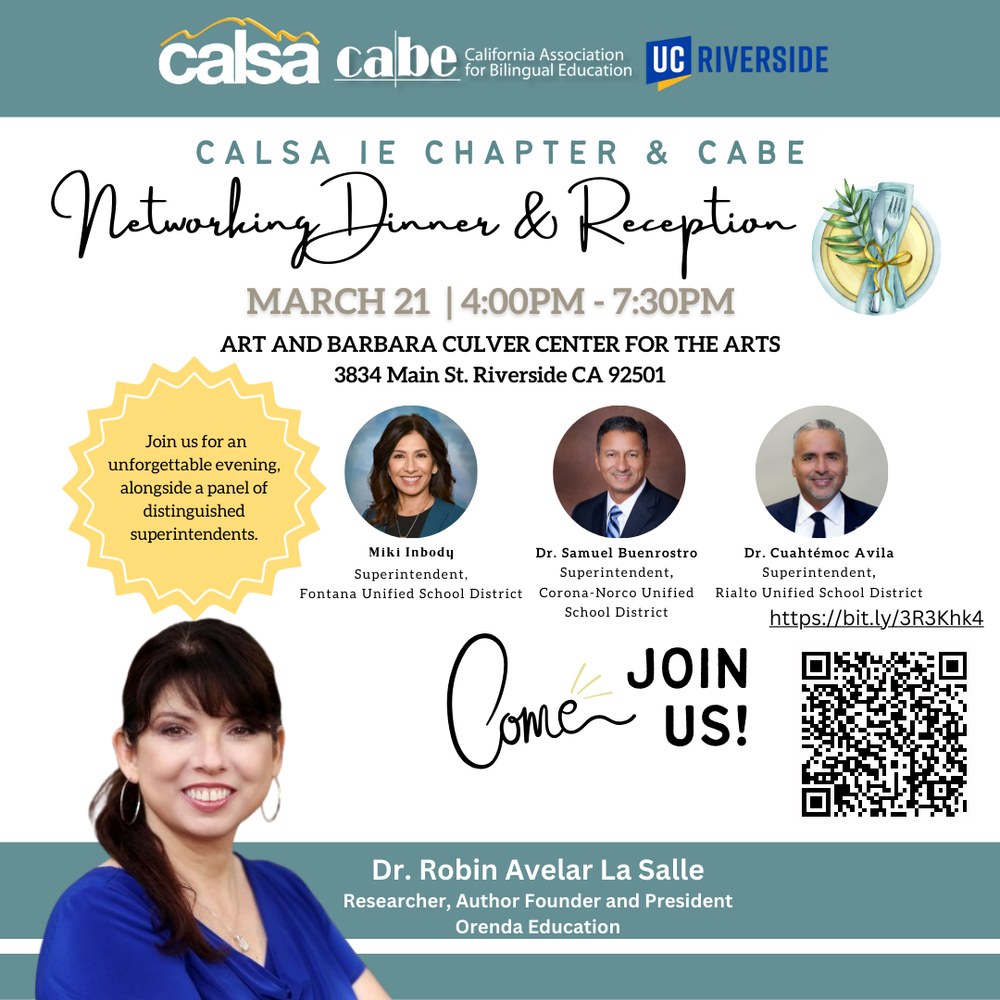 calsa cabe California Association for Bilingual Education UC RIVERSIDE

CALSA IE CHAPTER & CABE

Networking Dinner & Reception

MARCH 21 | 4:00PM - 7:30PM

ART AND BARBARA CULVER CENTER FOR THE ARTS
3834 Main St. Riverside CA 92501

Join us for an unforgettable evening, alongside a panel of distinguished superintendents.

Miki Inbody
Superintendent,
Fontana Unified School District

Dr. Samuel Buenrostro
Superintendent,
Corona-Norco Unified School District

Dr. Cuahtémoc Avila
Superintendent,
Rialto Unified School District

https://bit.ly/3R3Khk4

Come JOIN US!

Dr. Robin Avelar La Salle
Researcher, Author Founder and President
Orenda Education